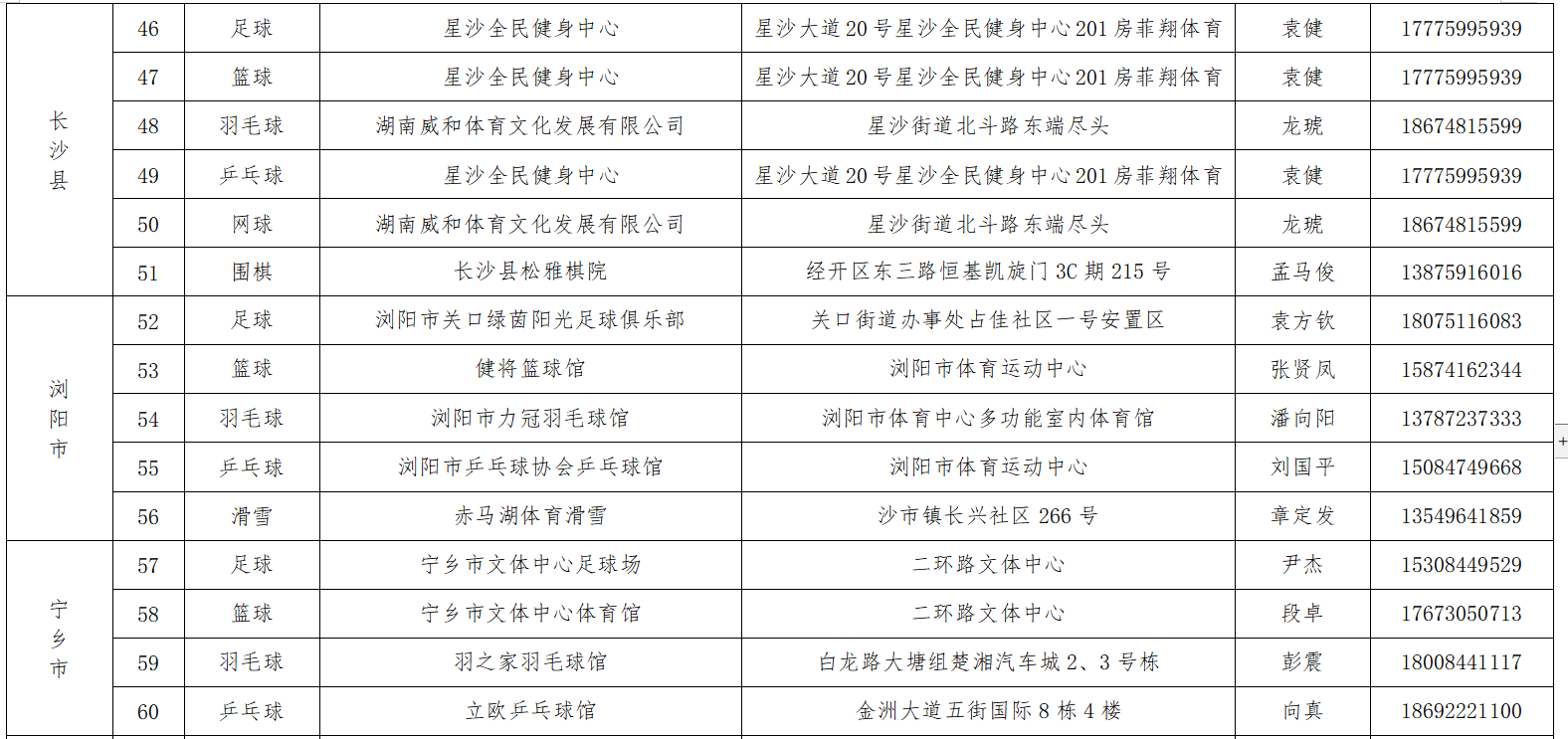 | 长沙县 | 46 | 足球 | 星沙全民健身中心 | 星沙大道20号星沙全民健身中心201房菲翔体育 | 袁健 | 17775995939 |
|---|---|---|---|---|---|---|
| | 47 | 篮球 | 星沙全民健身中心 | 星沙大道20号星沙全民健身中心201房菲翔体育 | 袁健 | 17775995939 |
| | 48 | 羽毛球 | 湖南威和体育文化发展有限公司 | 星沙街道北斗路东端尽头 | 龙琥 | 18674815599 |
| | 49 | 乒乓球 | 星沙全民健身中心 | 星沙大道20号星沙全民健身中心201房菲翔体育 | 袁健 | 17775995939 |
| | 50 | 网球 | 湖南威和体育文化发展有限公司 | 星沙街道北斗路东端尽头 | 龙琥 | 18674815599 |
| | 51 | 围棋 | 长沙县松雅棋院 | 经开区东三路恒基凯旋门3C期215号 | 孟马俊 | 13875916016 |
| 浏阳市 | 52 | 足球 | 浏阳市关口绿茵阳光足球俱乐部 | 关口街道办事处占佳社区一号安置区 | 袁方钦 | 18075116083 |
| | 53 | 篮球 | 健将篮球馆 | 浏阳市体育运动中心 | 张贤凤 | 15874162344 |
| | 54 | 羽毛球 | 浏阳市力冠羽毛球馆 | 浏阳市体育中心多功能室内体育馆 | 潘向阳 | 13787237333 |
| | 55 | 乒乓球 | 浏阳市乒乓球协会乒乓球馆 | 浏阳市体育运动中心 | 刘国平 | 15084749668 |
| | 56 | 滑雪 | 赤马湖体育滑雪 | 沙市镇长兴社区266号 | 章定发 | 13549641859 |
| 宁乡市 | 57 | 足球 | 宁乡市文体中心足球场 | 二环路文体中心 | 尹杰 | 15308449529 |
| | 58 | 篮球 | 宁乡市文体中心体育馆 | 二环路文体中心 | 段卓 | 17673050713 |
| | 59 | 羽毛球 | 羽之家羽毛球馆 | 白龙路大塘组楚湘汽车城2、3号栋 | 彭震 | 18008441117 |
| | 60 | 乒乓球 | 立欧乒乓球馆 | 金洲大道五街国际8栋4楼 | 向真 | 18692221100 |